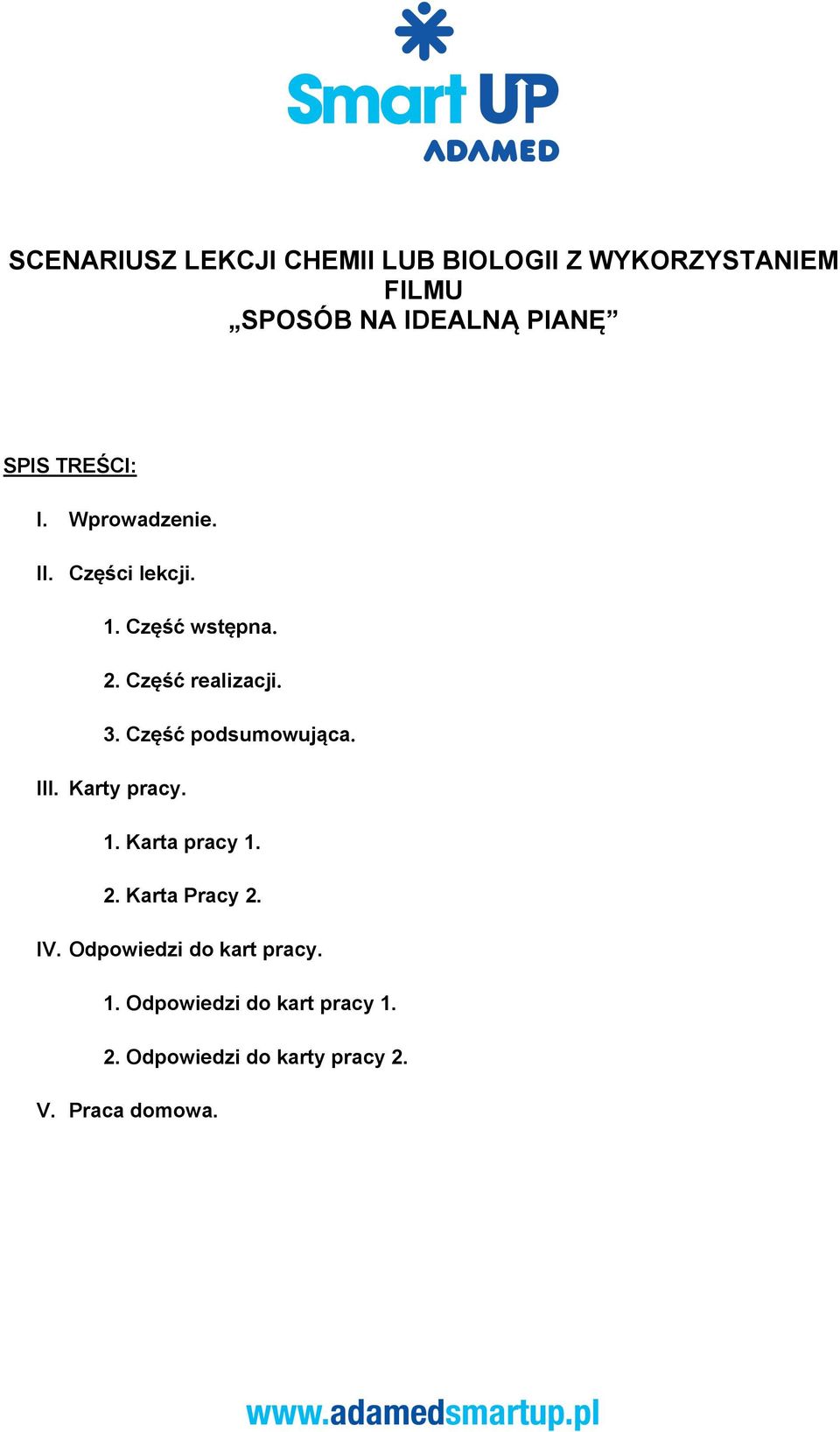 Smart UP
ADAMED

SCENARIUSZ LEKCJI CHEMII LUB BIOLOGII Z WYKORZYSTANIEM FILMU
„SPOSÓB NA IDEALNĄ PIANĘ”

SPIS TREŚCI:

I. Wprowadzenie.

II. Części lekcji.

1. Część wstępna.

2. Część realizacji.

3. Część podsumowująca.

III. Karty pracy.

1. Karta pracy 1.

2. Karta Pracy 2.

IV. Odpowiedzi do kart pracy.

1. Odpowiedzi do kart pracy 1.

2. Odpowiedzi do karty pracy 2.

V. Praca domowa.

www.adamedsmartup.pl